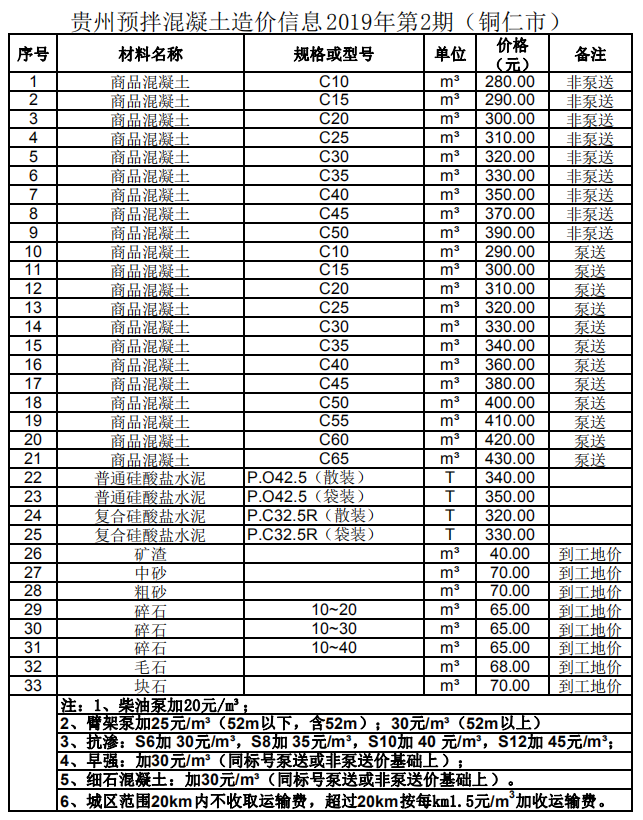 贵州预拌混凝土造价信息2019年第2期（铜仁市）

| 序号 | 材料名称 | 规格或型号 | 单位 | 价格（元） | 备注 |
|---|---|---|---|---|---|
| 1 | 商品混凝土 | C10 | m³ | 280.00 | 非泵送 |
| 2 | 商品混凝土 | C15 | m³ | 290.00 | 非泵送 |
| 3 | 商品混凝土 | C20 | m³ | 300.00 | 非泵送 |
| 4 | 商品混凝土 | C25 | m³ | 310.00 | 非泵送 |
| 5 | 商品混凝土 | C30 | m³ | 320.00 | 非泵送 |
| 6 | 商品混凝土 | C35 | m³ | 330.00 | 非泵送 |
| 7 | 商品混凝土 | C40 | m³ | 350.00 | 非泵送 |
| 8 | 商品混凝土 | C45 | m³ | 370.00 | 非泵送 |
| 9 | 商品混凝土 | C50 | m³ | 390.00 | 非泵送 |
| 10 | 商品混凝土 | C10 | m³ | 290.00 | 泵送 |
| 11 | 商品混凝土 | C15 | m³ | 300.00 | 泵送 |
| 12 | 商品混凝土 | C20 | m³ | 310.00 | 泵送 |
| 13 | 商品混凝土 | C25 | m³ | 320.00 | 泵送 |
| 14 | 商品混凝土 | C30 | m³ | 330.00 | 泵送 |
| 15 | 商品混凝土 | C35 | m³ | 340.00 | 泵送 |
| 16 | 商品混凝土 | C40 | m³ | 360.00 | 泵送 |
| 17 | 商品混凝土 | C45 | m³ | 380.00 | 泵送 |
| 18 | 商品混凝土 | C50 | m³ | 400.00 | 泵送 |
| 19 | 商品混凝土 | C55 | m³ | 410.00 | 泵送 |
| 20 | 商品混凝土 | C60 | m³ | 420.00 | 泵送 |
| 21 | 商品混凝土 | C65 | m³ | 430.00 | 泵送 |
| 22 | 普通硅酸盐水泥 | P.O42.5（散装） | T | 340.00 | |
| 23 | 普通硅酸盐水泥 | P.O42.5（袋装） | T | 350.00 | |
| 24 | 复合硅酸盐水泥 | P.C32.5R（散装） | T | 320.00 | |
| 25 | 复合硅酸盐水泥 | P.C32.5R（袋装） | T | 330.00 | |
| 26 | 矿渣 | | m³ | 40.00 | 到工地价 |
| 27 | 中砂 | | m³ | 70.00 | 到工地价 |
| 28 | 粗砂 | | m³ | 70.00 | 到工地价 |
| 29 | 碎石 | 10~20 | m³ | 65.00 | 到工地价 |
| 30 | 碎石 | 10~30 | m³ | 65.00 | 到工地价 |
| 31 | 碎石 | 10~40 | m³ | 65.00 | 到工地价 |
| 32 | 毛石 | | m³ | 68.00 | 到工地价 |
| 33 | 块石 | | m³ | 70.00 | 到工地价 |

注：1、柴油泵加20元/m³；
2、臂架泵加25元/m³（52m以下，含52m）；30元/m³（52m以上）
3、抗渗：S6加 30元/m³，S8加 35元/m³，S10加 40 元/m³，S12加 45元/m³；
4、早强：加30元/m³（同标号泵送或非泵送价基础上）；
5、细石混凝土：加30元/m³（同标号泵送或非泵送价基础上）。
6、城区范围20km内不收取运输费，超过20km按每km1.5元/m³加收运输费。